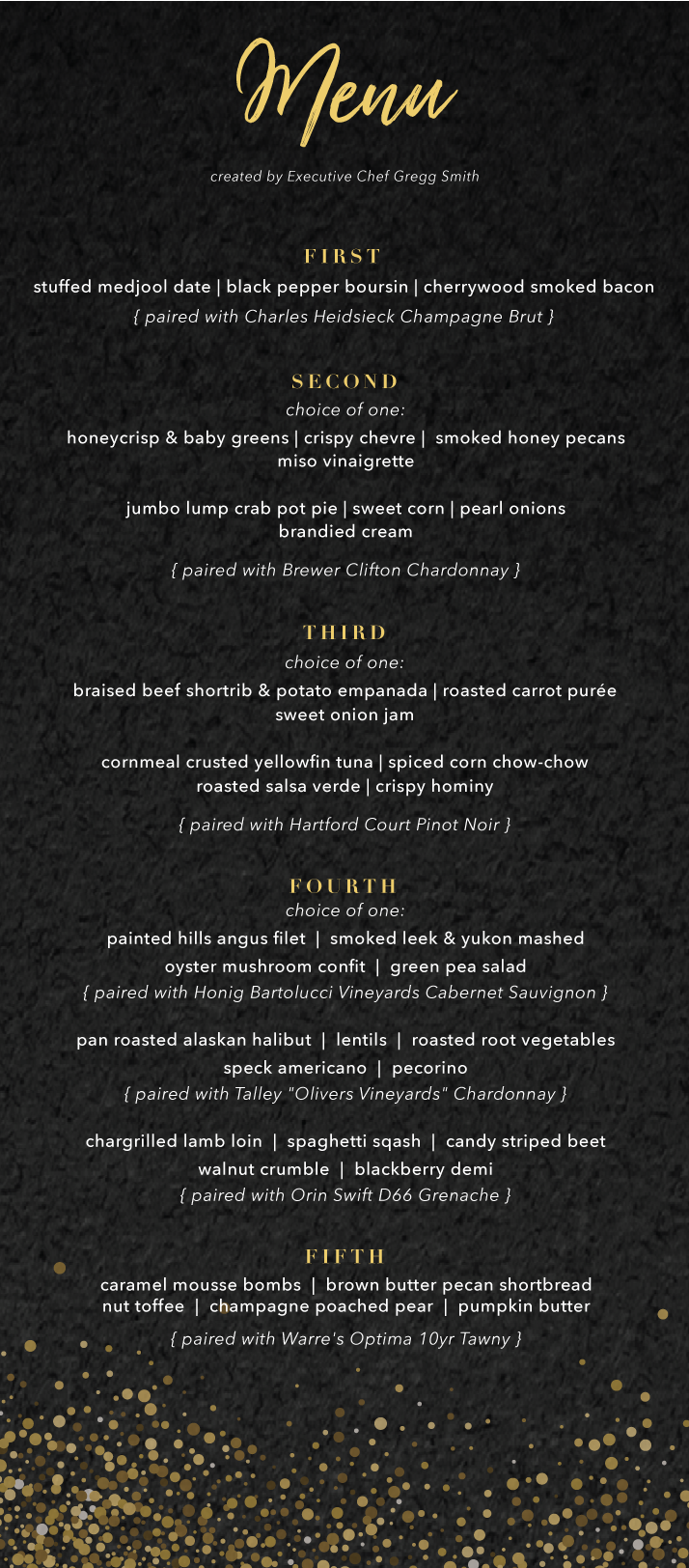 Menu

created by Executive Chef Gregg Smith

FIRST

stuffed medjool date | black pepper boursin | cherrywood smoked bacon
{ paired with Charles Heidsieck Champagne Brut }

SECOND

choice of one:

honeycrisp & baby greens | crispy chevre | smoked honey pecans
miso vinaigrette

jumbo lump crab pot pie | sweet corn | pearl onions
brandied cream

{ paired with Brewer Clifton Chardonnay }

THIRD

choice of one:

braised beef shortrib & potato empanada | roasted carrot purée
sweet onion jam

cornmeal crusted yellowfin tuna | spiced corn chow-chow
roasted salsa verde | crispy hominy

{ paired with Hartford Court Pinot Noir }

FOURTH

choice of one:

painted hills angus filet | smoked leek & yukon mashed
oyster mushroom confit | green pea salad
{ paired with Honig Bartolucci Vineyards Cabernet Sauvignon }

pan roasted alaskan halibut | lentils | roasted root vegetables
speck americano | pecorino
{ paired with Talley "Olivers Vineyards" Chardonnay }

chargrilled lamb loin | spaghetti sqash | candy striped beet
walnut crumble | blackberry demi
{ paired with Orin Swift D66 Grenache }

FIFTH

caramel mousse bombs | brown butter pecan shortbread
nut toffee | champagne poached pear | pumpkin butter

{ paired with Warre's Optima 10yr Tawny }